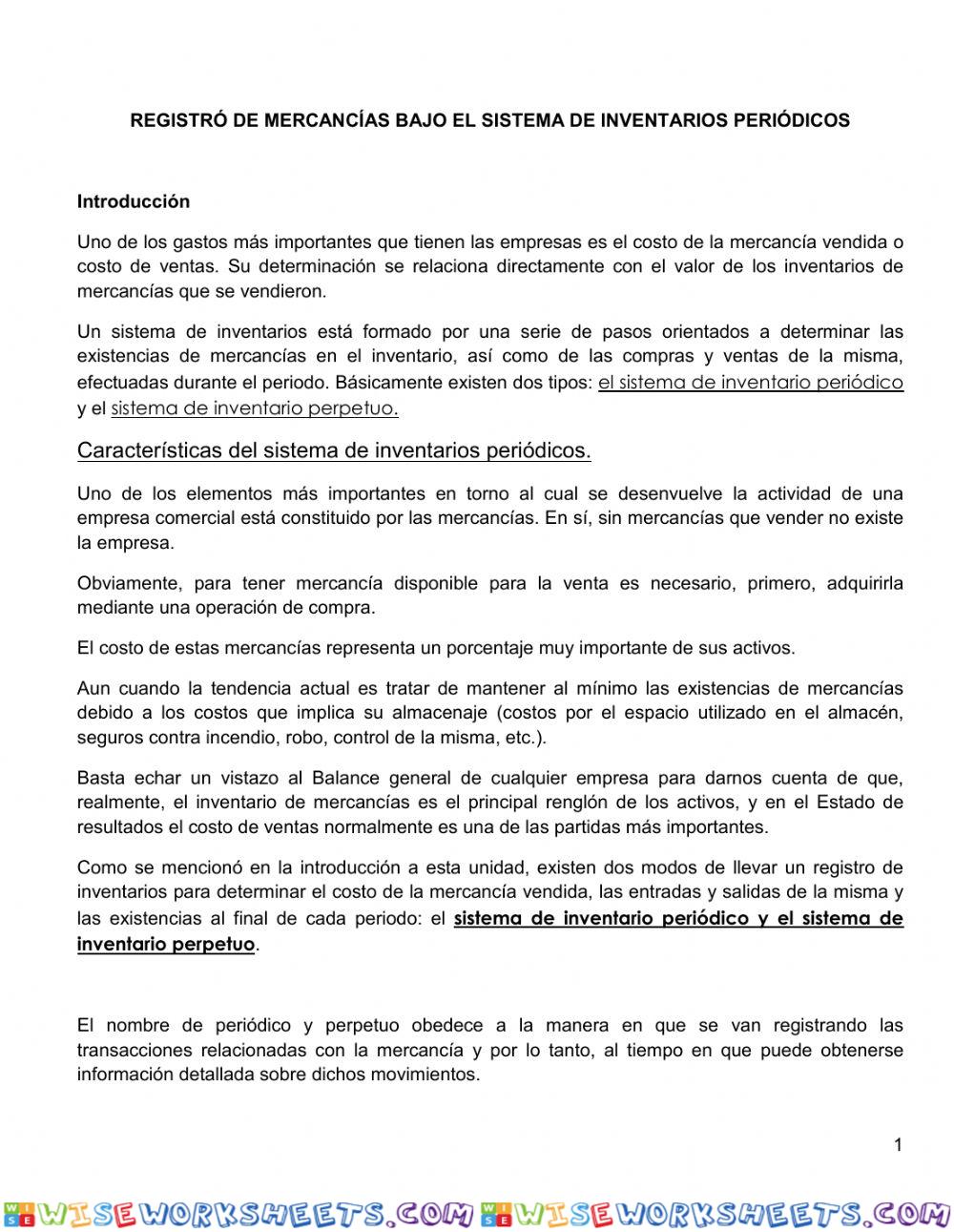 REGISTRÓ DE MERCANCÍAS BAJO EL SISTEMA DE INVENTARIOS PERIÓDICOS

Introducción

Uno de los gastos más importantes que tienen las empresas es el costo de la mercancía vendida o costo de ventas. Su determinación se relaciona directamente con el valor de los inventarios de mercancías que se vendieron.

Un sistema de inventarios está formado por una serie de pasos orientados a determinar las existencias de mercancías en el inventario, así como de las compras y ventas de la misma, efectuadas durante el periodo. Básicamente existen dos tipos: el sistema de inventario periódico y el sistema de inventario perpetuo.

Características del sistema de inventarios periódicos.

Uno de los elementos más importantes en torno al cual se desenvuelve la actividad de una empresa comercial está constituido por las mercancías. En sí, sin mercancías que vender no existe la empresa.

Obviamente, para tener mercancía disponible para la venta es necesario, primero, adquirirla mediante una operación de compra.

El costo de estas mercancías representa un porcentaje muy importante de sus activos.

Aun cuando la tendencia actual es tratar de mantener al mínimo las existencias de mercancías debido a los costos que implica su almacenaje (costos por el espacio utilizado en el almacén, seguros contra incendio, robo, control de la misma, etc.).

Basta echar un vistazo al Balance general de cualquier empresa para darnos cuenta de que, realmente, el inventario de mercancías es el principal renglón de los activos, y en el Estado de resultados el costo de ventas normalmente es una de las partidas más importantes.

Como se mencionó en la introducción a esta unidad, existen dos modos de llevar un registro de inventarios para determinar el costo de la mercancía vendida, las entradas y salidas de la misma y las existencias al final de cada periodo: el sistema de inventario periódico y el sistema de inventario perpetuo.

El nombre de periódico y perpetuo obedece a la manera en que se van registrando las transacciones relacionadas con la mercancía y por lo tanto, al tiempo en que puede obtenerse información detallada sobre dichos movimientos.

1

WISEWORKSHEETS.COM WISEWORKSHEETS.COM